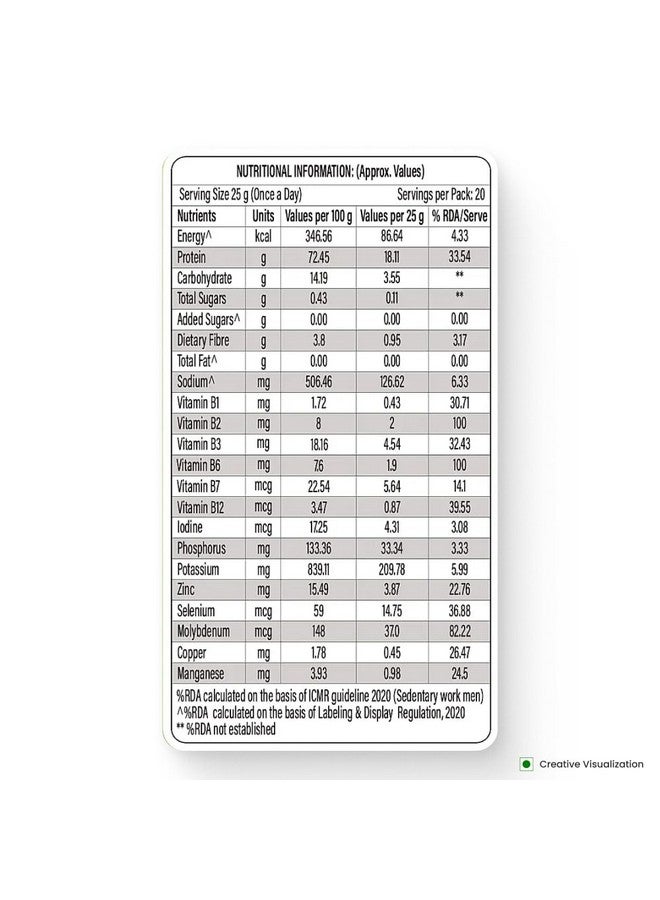 NUTRITIONAL INFORMATION: (Approx. Values)

Serving Size 25 g (Once a Day) Servings per Pack: 20

| Nutrients | Units | Values per 100 g | Values per 25 g | % RDA/Serve |
|---|---|---|---|---|
| Energy^ | kcal | 346.56 | 86.64 | 4.33 |
| Protein | g | 72.45 | 18.11 | 33.54 |
| Carbohydrate | g | 14.19 | 3.55 | ** |
| Total Sugars | g | 0.43 | 0.11 | ** |
| Added Sugars^ | g | 0.00 | 0.00 | 0.00 |
| Dietary Fibre | g | 3.8 | 0.95 | 3.17 |
| Total Fat^ | g | 0.00 | 0.00 | 0.00 |
| Sodium^ | mg | 506.46 | 126.62 | 6.33 |
| Vitamin B1 | mg | 1.72 | 0.43 | 30.71 |
| Vitamin B2 | mg | 8 | 2 | 100 |
| Vitamin B3 | mg | 18.16 | 4.54 | 32.43 |
| Vitamin B6 | mg | 7.6 | 1.9 | 100 |
| Vitamin B7 | mcg | 22.54 | 5.64 | 14.1 |
| Vitamin B12 | mcg | 3.47 | 0.87 | 39.55 |
| Iodine | mcg | 17.25 | 4.31 | 3.08 |
| Phosphorus | mg | 133.36 | 33.34 | 3.33 |
| Potassium | mg | 839.11 | 209.78 | 5.99 |
| Zinc | mg | 15.49 | 3.87 | 22.76 |
| Selenium | mcg | 59 | 14.75 | 36.88 |
| Molybdenum | mcg | 148 | 37.0 | 82.22 |
| Copper | mg | 1.78 | 0.45 | 26.47 |
| Manganese | mg | 3.93 | 0.98 | 24.5 |

%RDA calculated on the basis of ICMR guideline 2020 (Sedentary work men)
^%RDA calculated on the basis of Labeling & Display Regulation, 2020
** %RDA not established

Creative Visualization